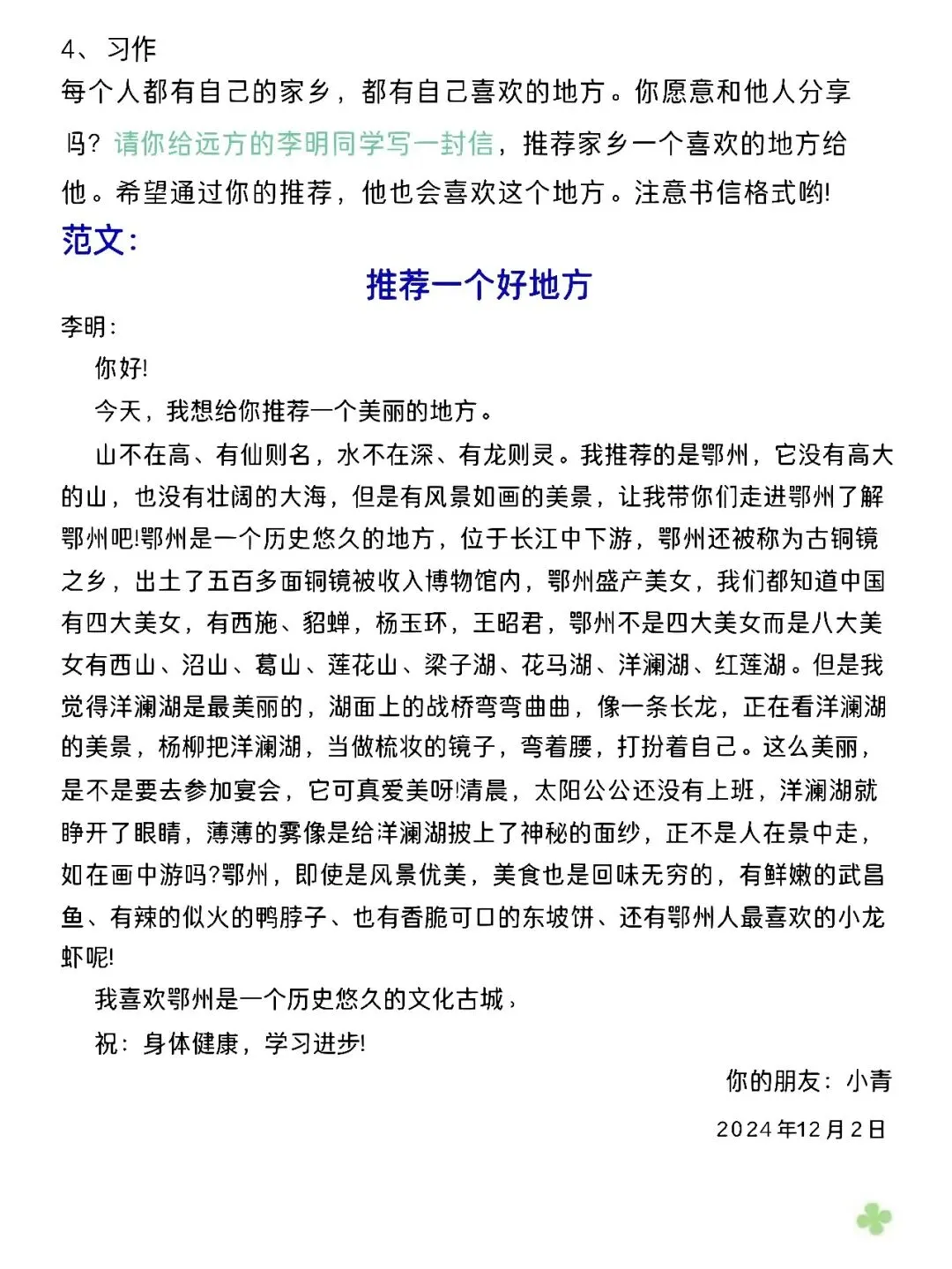 4、习作
每个人都有自己的家乡，都有自己喜欢的地方。你愿意和他人分享吗？请你给远方的李明同学写一封信，推荐家乡一个喜欢的地方给他。希望通过你的推荐，他也会喜欢这个地方。注意书信格式哟!

范文:

推荐一个好地方

李明:

你好!

今天，我想给你推荐一个美丽的地方。

山不在高、有仙则名，水不在深、有龙则灵。我推荐的是鄂州，它没有高大的山，也没有壮阔的大海，但是有风景如画的美景，让我带你们走进鄂州了解鄂州吧!鄂州是一个历史悠久的地方，位于长江中下游，鄂州还被称为古铜镜之乡，出土了五百多面铜镜被收入博物馆内，鄂州盛产美女，我们都知道中国有四大美女，有西施、貂蝉，杨玉环，王昭君，鄂州不是四大美女而是八大美女有西山、沼山、葛山、莲花山、梁子湖、花马湖、洋澜湖、红莲湖。但是我觉得洋澜湖是最美丽的，湖面上的战桥弯弯曲曲，像一条长龙，正在看洋澜湖的美景，杨柳把洋澜湖，当做梳妆的镜子，弯着腰，打扮着自己。这么美丽，是不是要去参加宴会，它可真爱美呀!清晨，太阳公公还没有上班，洋澜湖就睁开了眼睛，薄薄的雾像是给洋澜湖披上了神秘的面纱，正不是人在景中走，如在画中游吗?鄂州，即使是风景优美，美食也是回味无穷的，有鲜嫩的武昌鱼、有辣的似火的鸭脖子、也有香脆可口的东坡饼、还有鄂州人最喜欢的小龙虾呢!

我喜欢鄂州是一个历史悠久的文化古城，

祝：身体健康，学习进步!

你的朋友：小青

2024年12月2日